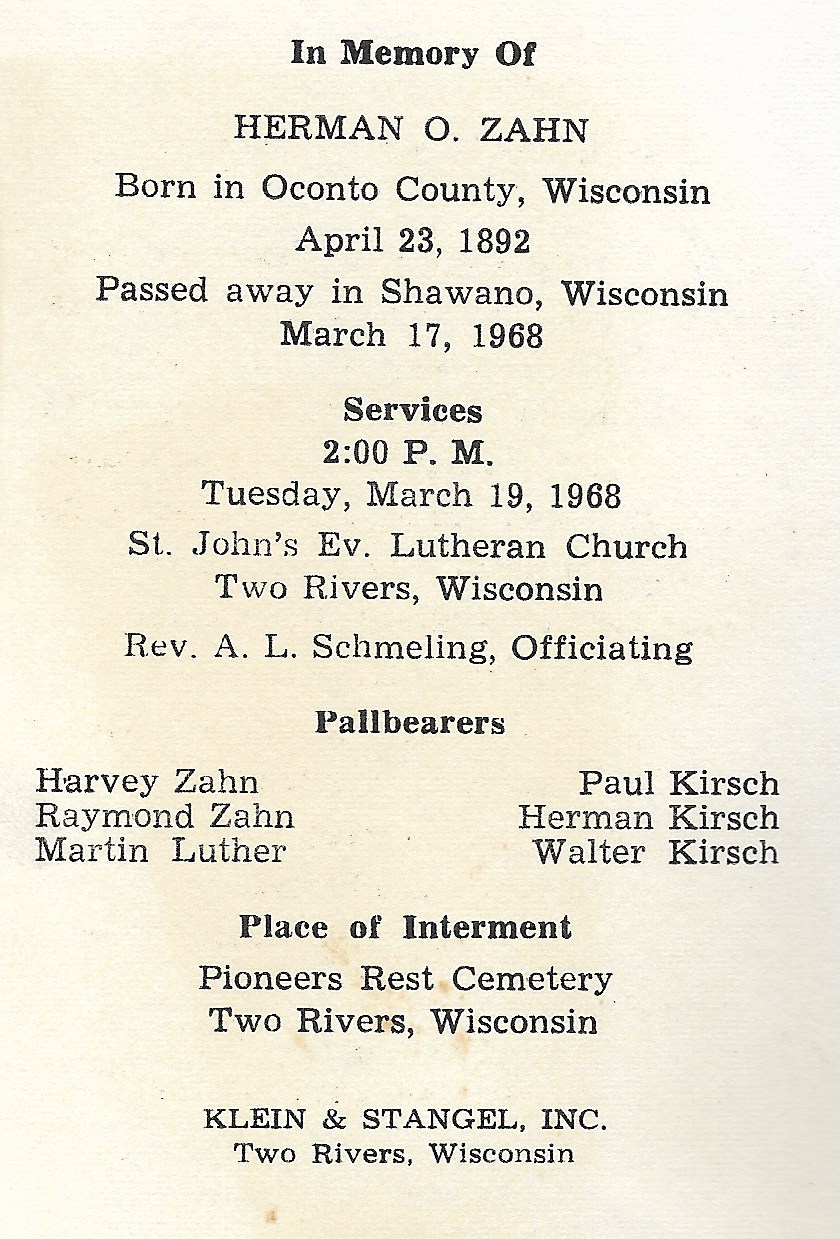 In Memory Of

HERMAN O. ZAHN

Born in Oconto County, Wisconsin
April 23, 1892

Passed away in Shawano, Wisconsin
March 17, 1968

Services
2:00 P. M.
Tuesday, March 19, 1968

St. John's Ev. Lutheran Church
Two Rivers, Wisconsin

Rev. A. L. Schmeling, Officiating

Pallbearers

Harvey Zahn
Raymond Zahn
Martin Luther

Paul Kirsch
Herman Kirsch
Walter Kirsch

Place of Interment

Pioneers Rest Cemetery
Two Rivers, Wisconsin

KLEIN & STANGEL, INC.
Two Rivers, Wisconsin